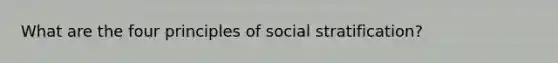 What are the four principles of social stratification?